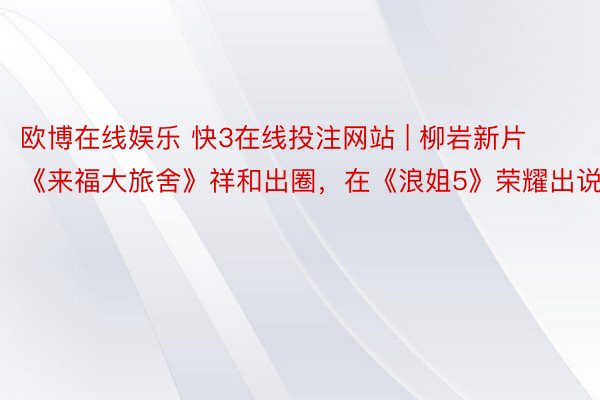 欧博在线娱乐 快3在线投注网站 | 柳岩新片《来福大旅舍》祥和出圈，在《浪姐5》荣耀出说